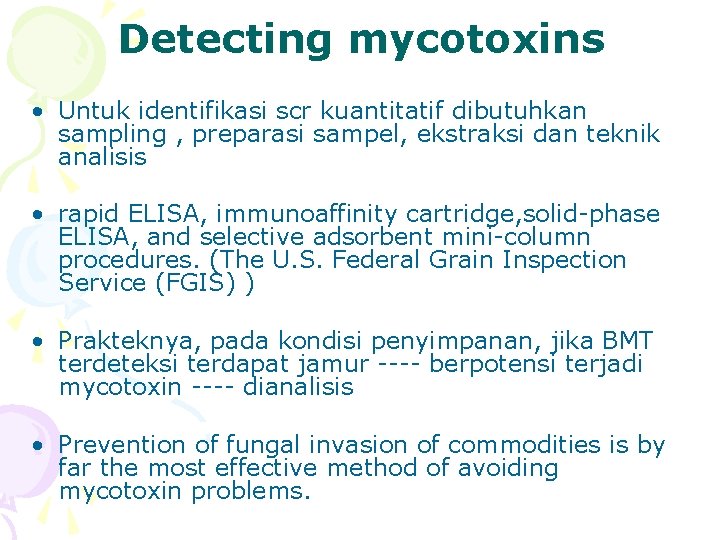 Detecting mycotoxins

• Untuk identifikasi scr kuantitatif dibutuhkan sampling , preparasi sampel, ekstraksi dan teknik analisis

• rapid ELISA, immunoaffinity cartridge,solid-phase ELISA, and selective adsorbent mini-column procedures. (The U.S. Federal Grain Inspection Service (FGIS) )

• Prakteknya, pada kondisi penyimpanan, jika BMT terdeteksi terdapat jamur ---- berpotensi terjadi mycotoxin ---- dianalisis

• Prevention of fungal invasion of commodities is by far the most effective method of avoiding mycotoxin problems.